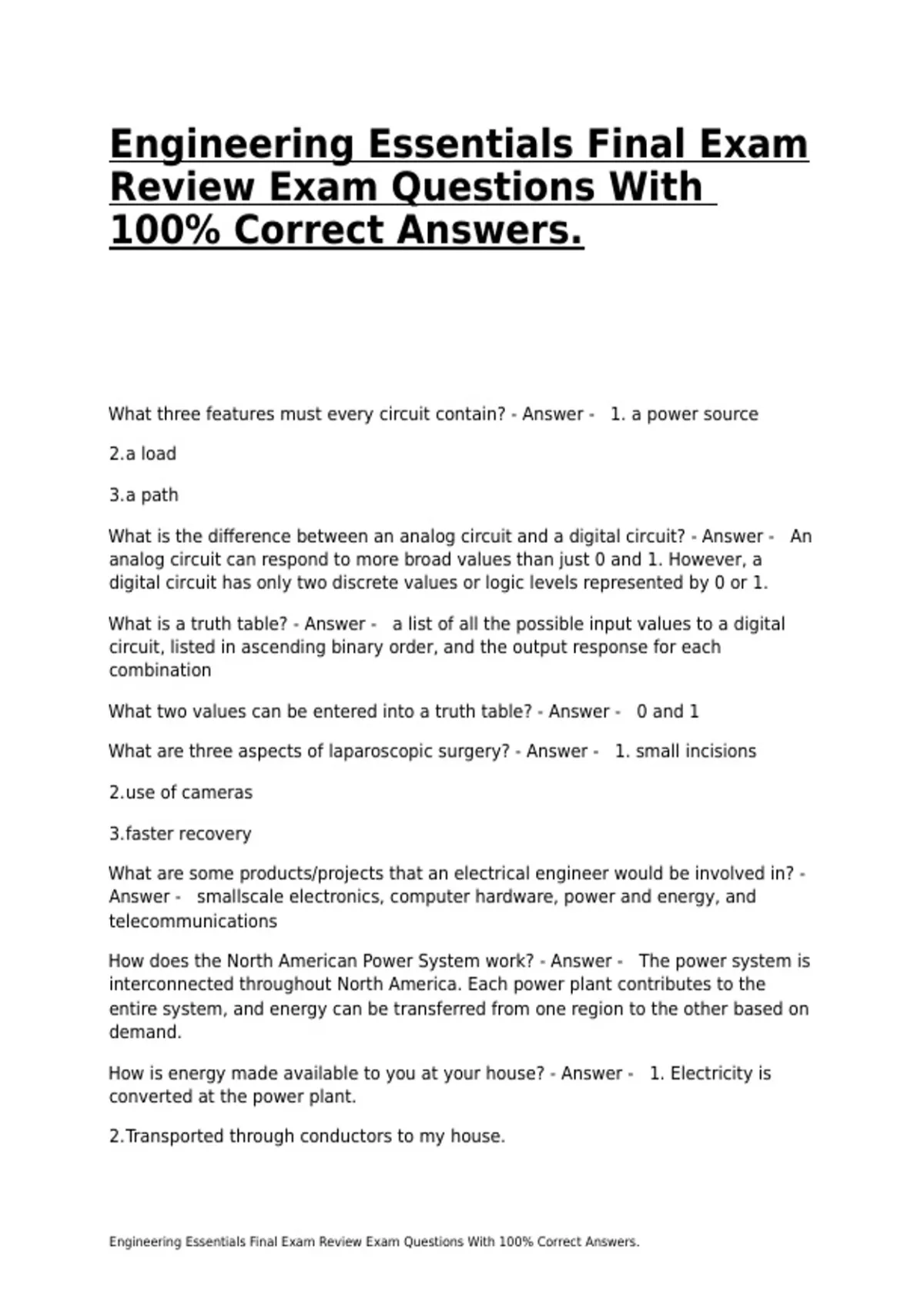 Engineering Essentials Final Exam Review Exam Questions With 100% Correct Answers.

What three features must every circuit contain? - Answer - 1. a power source

2.a load

3.a path

What is the difference between an analog circuit and a digital circuit? - Answer - An analog circuit can respond to more broad values than just 0 and 1. However, a digital circuit has only two discrete values or logic levels represented by 0 or 1.

What is a truth table? - Answer - a list of all the possible input values to a digital circuit, listed in ascending binary order, and the output response for each combination

What two values can be entered into a truth table? - Answer - 0 and 1

What are three aspects of laparoscopic surgery? - Answer - 1. small incisions

2.use of cameras

3.faster recovery

What are some products/projects that an electrical engineer would be involved in? - Answer - smallscale electronics, computer hardware, power and energy, and telecommunications

How does the North American Power System work? - Answer - The power system is interconnected throughout North America. Each power plant contributes to the entire system, and energy can be transferred from one region to the other based on demand.

How is energy made available to you at your house? - Answer - 1. Electricity is converted at the power plant.

2.Transported through conductors to my house.

Engineering Essentials Final Exam Review Exam Questions With 100% Correct Answers.